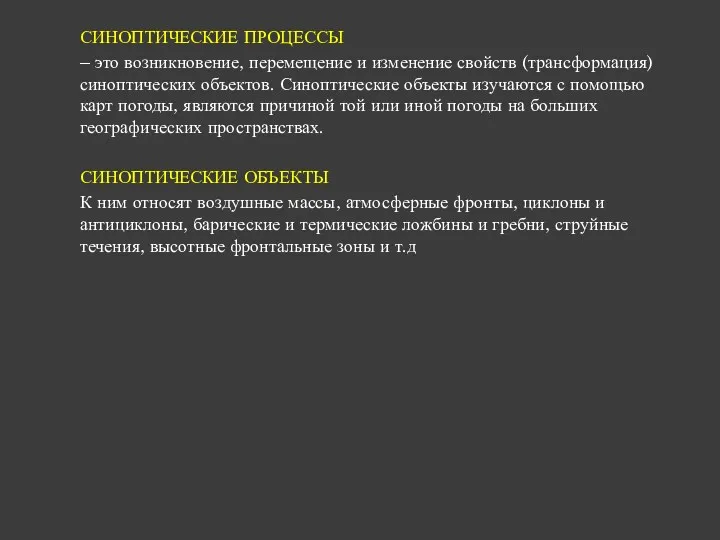 СИНОПТИЧЕСКИЕ ПРОЦЕССЫ

– это возникновение, перемещение и изменение свойств (трансформация) синоптических объектов. Синоптические объекты изучаются с помощью карт погоды, являются причиной той или иной погоды на больших географических пространствах.

СИНОПТИЧЕСКИЕ ОБЪЕКТЫ

К ним относят воздушные массы, атмосферные фронты, циклоны и антициклоны, барические и термические ложбины и гребни, струйные течения, высотные фронтальные зоны и т.д